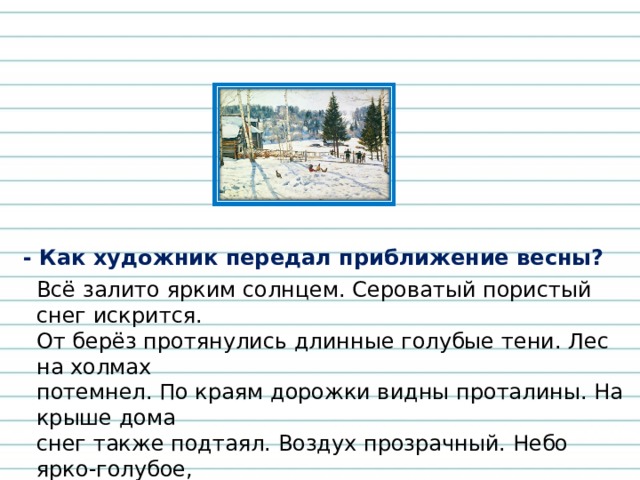 - Как художник передал приближение весны?

Всё залито ярким солнцем. Сероватый пористый снег искрится.
От берёз протянулись длинные голубые тени. Лес на холмах
потемнел. По краям дорожки видны проталины. На крыше дома
снег также подтаял. Воздух прозрачный. Небо ярко-голубое,